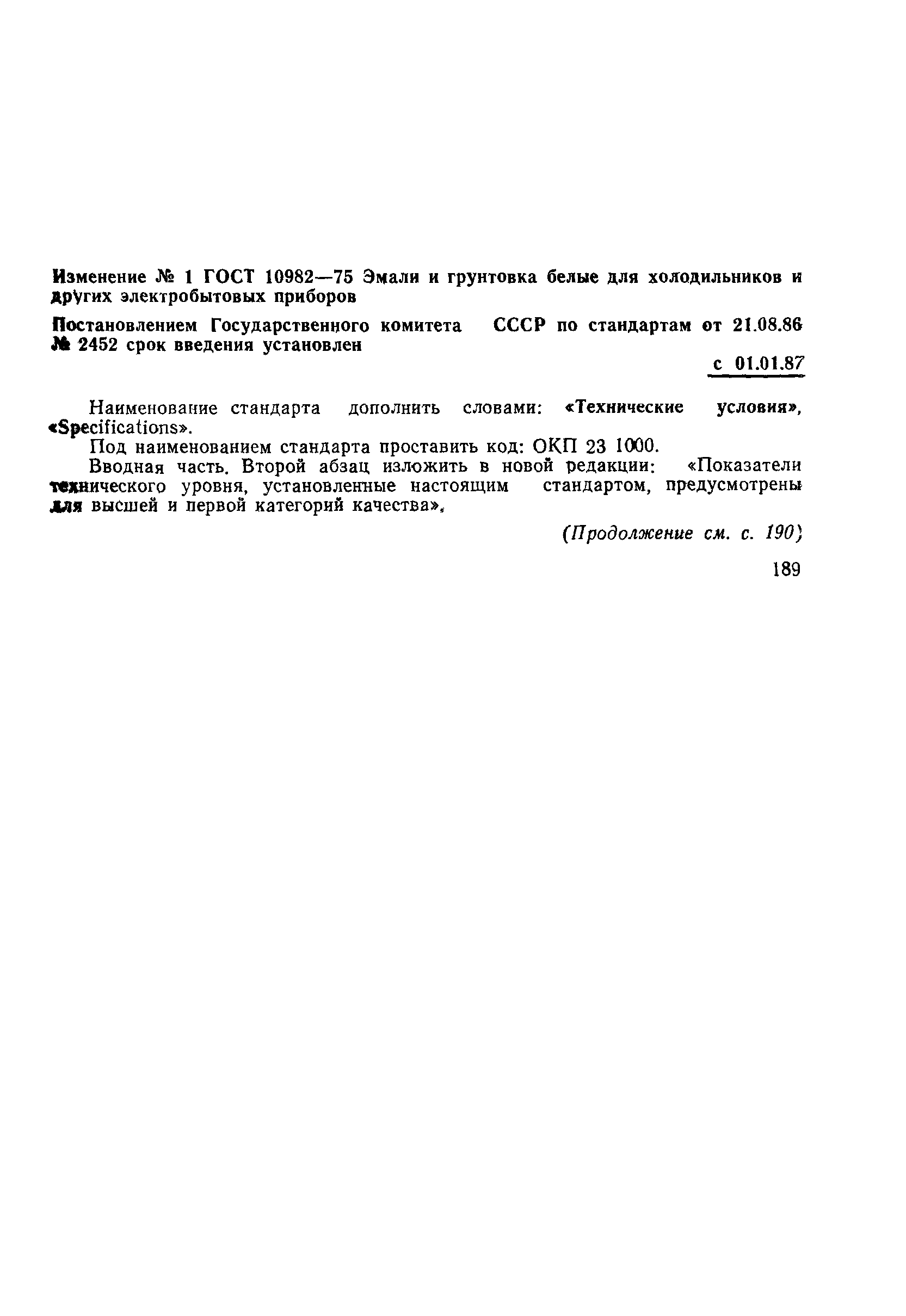 Изменение № 1 ГОСТ 10982—75 Эмали и грунтовка белые для холодильников и других электробытовых приборов

Постановлением Государственного комитета СССР по стандартам от 21.08.86 № 2452 срок введения установлен

с 01.01.87

Наименование стандарта дополнить словами: «Технические условия», «Specifications».

Под наименованием стандарта проставить код: ОКП 23 1000.

Вводная часть. Второй абзац изложить в новой редакции: «Показатели технического уровня, установленные настоящим стандартом, предусмотрены для высшей и первой категорий качества».

(Продолжение см. с. 190)

189